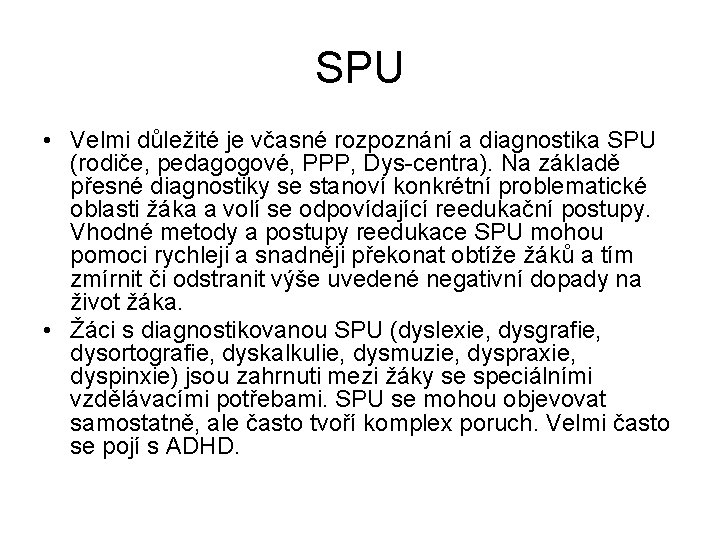 SPU

• Velmi důležité je včasné rozpoznání a diagnostika SPU (rodiče, pedagogové, PPP, Dys-centra). Na základě přesné diagnostiky se stanoví konkrétní problematické oblasti žáka a volí se odpovídající reedukační postupy. Vhodné metody a postupy reedukace SPU mohou pomoci rychleji a snadněji překonat obtíže žáků a tím zmírnit či odstranit výše uvedené negativní dopady na život žáka.
• Žáci s diagnostikovanou SPU (dyslexie, dysgrafie, dysortografie, dyskalkulie, dysmuzie, dyspraxie, dyspinxie) jsou zahrnuti mezi žáky se speciálními vzdělávacími potřebami. SPU se mohou objevovat samostatně, ale často tvoří komplex poruch. Velmi často se pojí s ADHD.